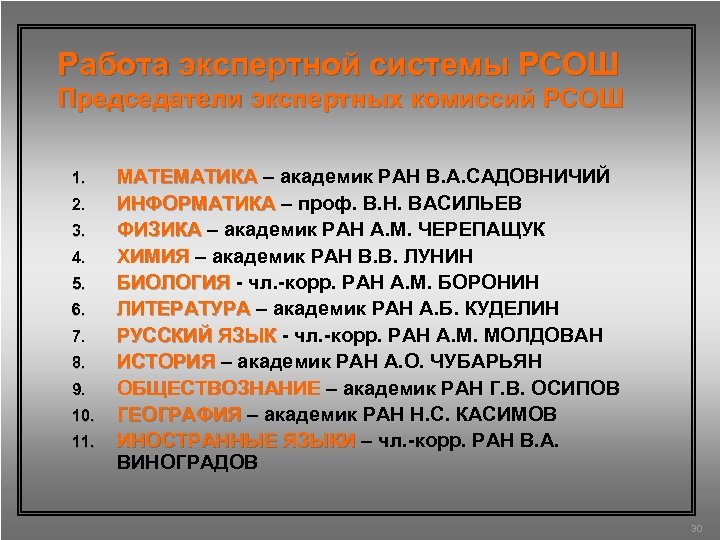 Работа экспертной системы РСОШ
Председатели экспертных комиссий РСОШ

1. МАТЕМАТИКА – академик РАН В.А.САДОВНИЧИЙ
2. ИНФОРМАТИКА – проф. В.Н. ВАСИЛЬЕВ
3. ФИЗИКА – академик РАН А.М. ЧЕРЕПАЩУК
4. ХИМИЯ – академик РАН В.В. ЛУНИН
5. БИОЛОГИЯ - чл.-корр. РАН А.М. БОРОНИН
6. ЛИТЕРАТУРА – академик РАН А.Б. КУДЕЛИН
7. РУССКИЙ ЯЗЫК - чл.-корр. РАН А.М. МОЛДОВАН
8. ИСТОРИЯ – академик РАН А.О. ЧУБАРЬЯН
9. ОБЩЕСТВОЗНАНИЕ – академик РАН Г.В. ОСИПОВ
10. ГЕОГРАФИЯ – академик РАН Н.С. КАСИМОВ
11. ИНОСТРАННЫЕ ЯЗЫКИ – чл.-корр. РАН В.А. ВИНОГРАДОВ

30